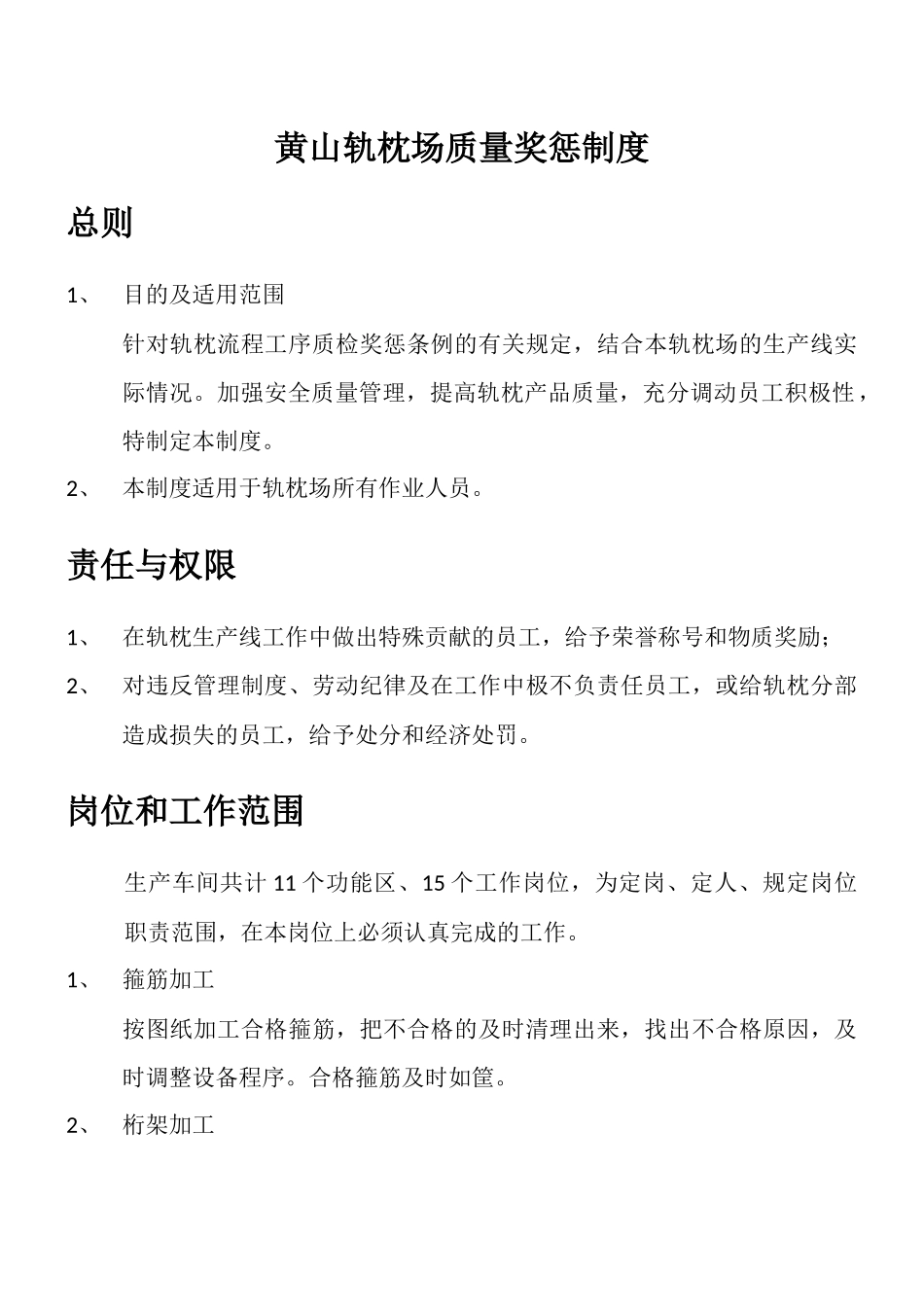 黄山轨枕场质量奖惩制度

总则

1、 目的及适用范围

针对轨枕流程工序质检奖惩条例的有关规定，结合本轨枕场的生产线实际情况。加强安全质量管理，提高轨枕产品质量，充分调动员工积极性，特制定本制度。

2、 本制度适用于轨枕场所有作业人员。

责任与权限

1、 在轨枕生产线工作中做出特殊贡献的员工，给予荣誉称号和物质奖励；

2、 对违反管理制度、劳动纪律及在工作中极不负责任员工，或给轨枕分部造成损失的员工，给予处分和经济处罚。

岗位和工作范围

生产车间共计 11 个功能区、15 个工作岗位，为定岗、定人、规定岗位职责范围，在本岗位上必须认真完成的工作。

1、 箍筋加工

按图纸加工合格箍筋，把不合格的及时清理出来，找出不合格原因，及时调整设备程序。合格箍筋及时如筐。

2、 桁架加工